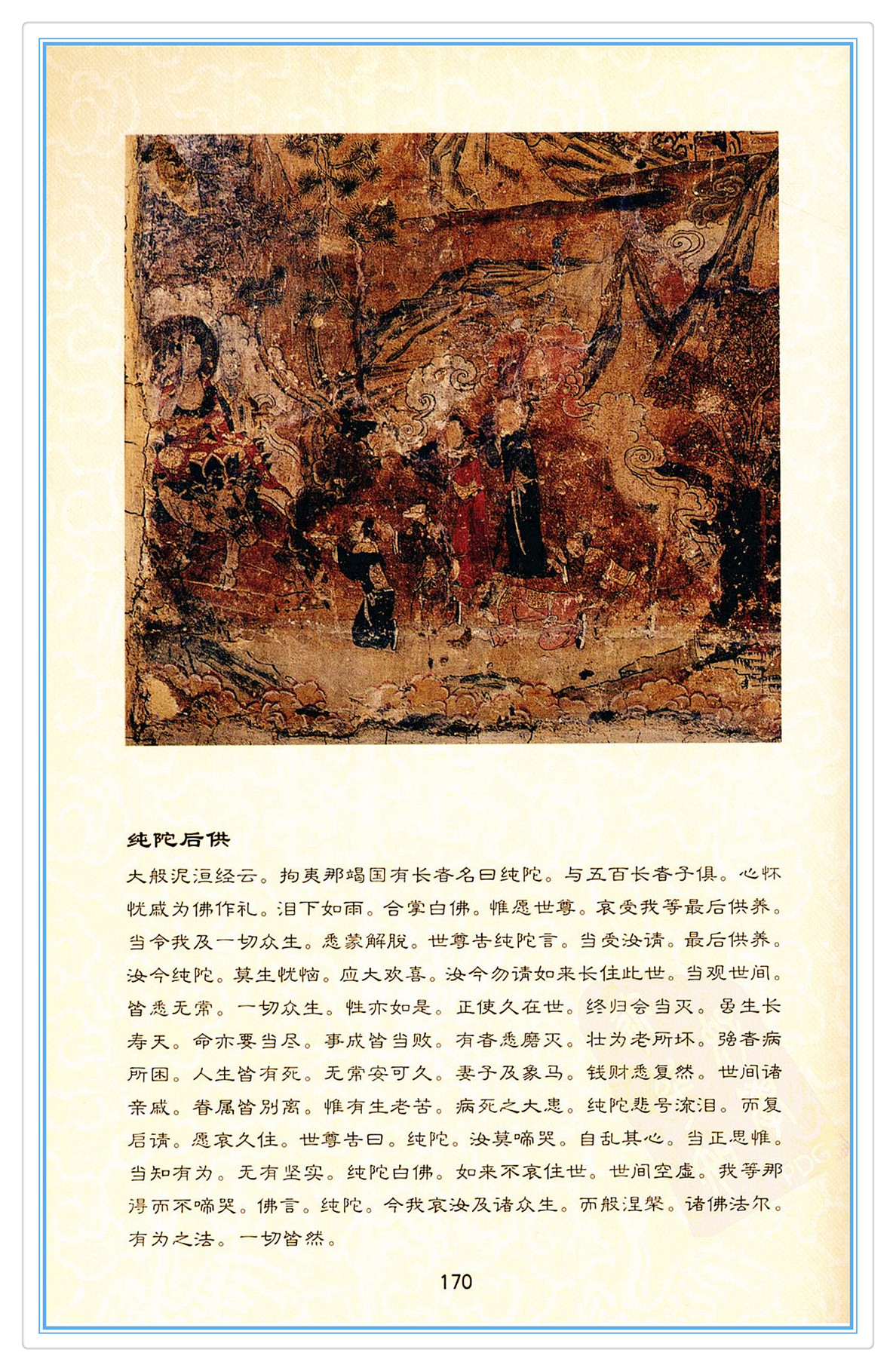 纯陀后供

大般泥洹经云。拘夷那竭国有长者名曰纯陀。与五百长者子俱。心怀忧戚为佛作礼。泪下如雨。合掌白佛。惟愿世尊。哀受我等最后供养。当令我及一切众生。悉蒙解脱。世尊告纯陀言。当受汝请。最后供养。汝今纯陀。莫生忧恼。应大欢喜。汝今勿请如来长住此世。当观世间。皆悉无常。一切众生。性亦如是。正使久在世。终归会当灭。虽生长寿天。命亦要当尽。事成皆当败。有者悉磨灭。壮为老所坏。强者病所困。人生皆有死。无常安可久。妻子及象马。钱财悉复然。世间诸亲戚。眷属皆别离。惟有生老苦。病死之大患。纯陀悲号流泪。而复启请。愿哀久住。世尊告曰。纯陀。汝莫啼哭。自乱其心。当正思惟。当知有为。无有坚实。纯陀白佛。如来不哀住世。世间空虚。我等那得而不啼哭。佛言。纯陀。今我哀汝及诸众生。而般涅槃。诸佛法尔。有为之法。一切皆然。

170